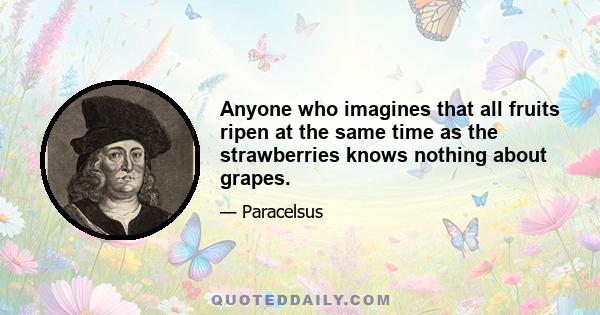 Anyone who imagines that all fruits ripen at the same time as the strawberries knows nothing about grapes.

— Paracelsus

QUOTEDDAILY.COM